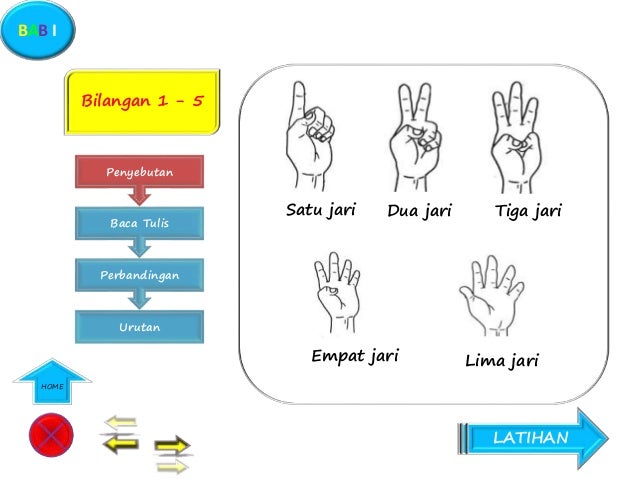 BAB I

Bilangan 1 - 5

Penyebutan

Baca Tulis

Perbandingan

Urutan

HOME

Satu jari

Dua jari

Tiga jari

Empat jari

Lima jari

LATIHAN